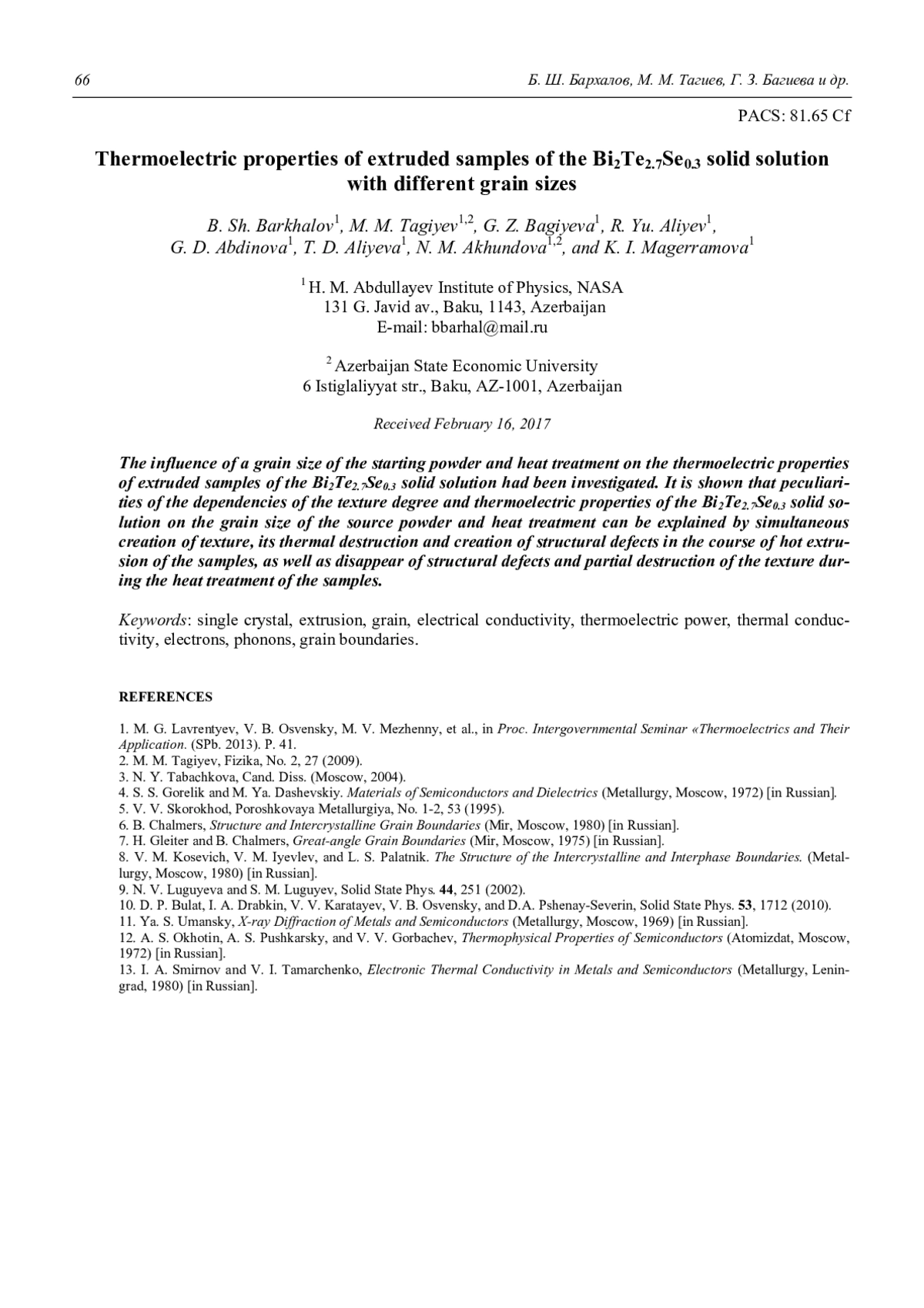 66

Б. Ш. Бархалов, М. М. Тагиев, Г. З. Багиева и др.

PACS: 81.65 Cf

Thermoelectric properties of extruded samples of the $Bi_2Te_{2.7}Se_{0.3}$ solid solution with different grain sizes

B. Sh. Barkhalov$^1$, M. M. Tagiyev$^{1,2}$, G. Z. Bagiyeva$^1$, R. Yu. Aliyev$^1$, G. D. Abdinova$^1$, T. D. Aliyeva$^1$, N. M. Akhundova$^{1,2}$, and K. I. Magerramova$^1$

$^1$ H. M. Abdullayev Institute of Physics, NASA
131 G. Javid av., Baku, 1143, Azerbaijan
E-mail: bbarhal@mail.ru

$^2$ Azerbaijan State Economic University
6 Istiglaliyyat str., Baku, AZ-1001, Azerbaijan

Received February 16, 2017

The influence of a grain size of the starting powder and heat treatment on the thermoelectric properties of extruded samples of the $Bi_2Te_{2.7}Se_{0.3}$ solid solution had been investigated. It is shown that peculiarities of the dependencies of the texture degree and thermoelectric properties of the $Bi_2Te_{2.7}Se_{0.3}$ solid solution on the grain size of the source powder and heat treatment can be explained by simultaneous creation of texture, its thermal destruction and creation of structural defects in the course of hot extrusion of the samples, as well as disappear of structural defects and partial destruction of the texture during the heat treatment of the samples.

Keywords: single crystal, extrusion, grain, electrical conductivity, thermoelectric power, thermal conductivity, electrons, phonons, grain boundaries.

REFERENCES

1. M. G. Lavrentyev, V. B. Osvensky, M. V. Mezhenny, et al., in Proc. Intergovernmental Seminar «Thermoelectrics and Their Application. (SPb. 2013). P. 41.
2. M. M. Tagiyev, Fizika, No. 2, 27 (2009).
3. N. Y. Tabachkova, Cand. Diss. (Moscow, 2004).
4. S. S. Gorelik and M. Ya. Dashevskiy. Materials of Semiconductors and Dielectrics (Metallurgy, Moscow, 1972) [in Russian].
5. V. V. Skorokhod, Poroshkovaya Metallurgiya, No. 1-2, 53 (1995).
6. B. Chalmers, Structure and Intercrystalline Grain Boundaries (Mir, Moscow, 1980) [in Russian].
7. H. Gleiter and B. Chalmers, Great-angle Grain Boundaries (Mir, Moscow, 1975) [in Russian].
8. V. M. Kosevich, V. M. Iyevlev, and L. S. Palatnik. The Structure of the Intercrystalline and Interphase Boundaries. (Metallurgy, Moscow, 1980) [in Russian].
9. N. V. Luguyeva and S. M. Luguyev, Solid State Phys. 44, 251 (2002).
10. D. P. Bulat, I. A. Drabkin, V. V. Karatayev, V. B. Osvensky, and D.A. Pshenay-Severin, Solid State Phys. 53, 1712 (2010).
11. Ya. S. Umansky, X-ray Diffraction of Metals and Semiconductors (Metallurgy, Moscow, 1969) [in Russian].
12. A. S. Okhotin, A. S. Pushkarsky, and V. V. Gorbachev, Thermophysical Properties of Semiconductors (Atomizdat, Moscow, 1972) [in Russian].
13. I. A. Smirnov and V. I. Tamarchenko, Electronic Thermal Conductivity in Metals and Semiconductors (Metallurgy, Leningrad, 1980) [in Russian].